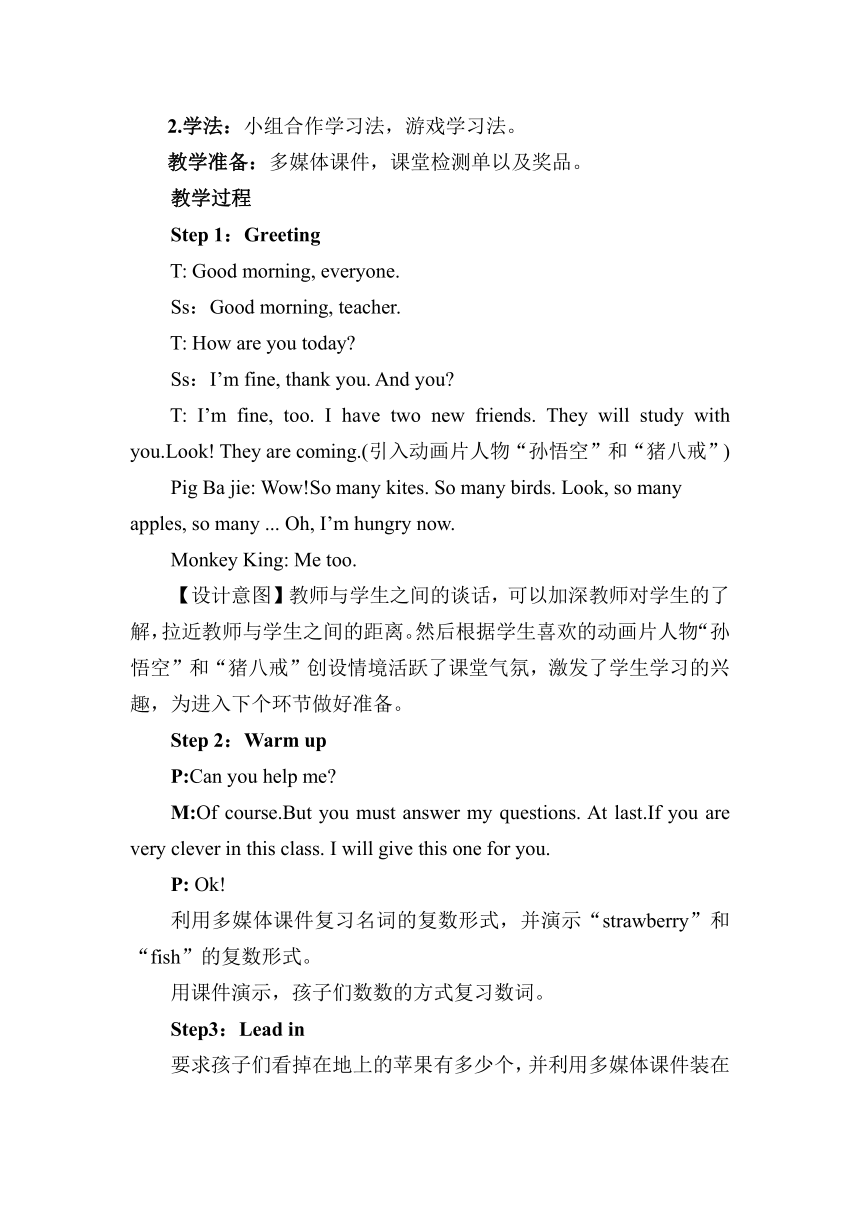 2.学法：小组合作学习法，游戏学习法。

教学准备：多媒体课件，课堂检测单以及奖品。

教学过程

Step 1：Greeting

T: Good morning, everyone.

Ss：Good morning, teacher.

T: How are you today?

Ss：I’m fine, thank you. And you?

T: I’m fine, too. I have two new friends. They will study with you.Look! They are coming.(引入动画片人物“孙悟空”和“猪八戒”)

Pig Ba jie: Wow!So many kites. So many birds. Look, so many apples, so many ... Oh, I’m hungry now.

Monkey King: Me too.

【设计意图】教师与学生之间的谈话，可以加深教师对学生的了解，拉近教师与学生之间的距离。然后根据学生喜欢的动画片人物“孙悟空”和“猪八戒”创设情境活跃了课堂气氛，激发了学生学习的兴趣，为进入下个环节做好准备。

Step 2：Warm up

P:Can you help me?

M:Of course.But you must answer my questions. At last.If you are very clever in this class. I will give this one for you.

P: Ok!

利用多媒体课件复习名词的复数形式，并演示“strawberry”和“fish”的复数形式。

用课件演示，孩子们数数的方式复习数词。

Step3：Lead in

要求孩子们看掉在地上的苹果有多少个，并利用多媒体课件装在